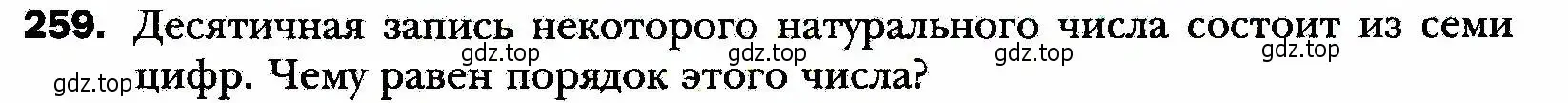 259. Десятичная запись некоторого натурального числа состоит из семи цифр. Чему равен порядок этого числа?

gdz.top gdz.top gdz.top gdz.top gdz.top